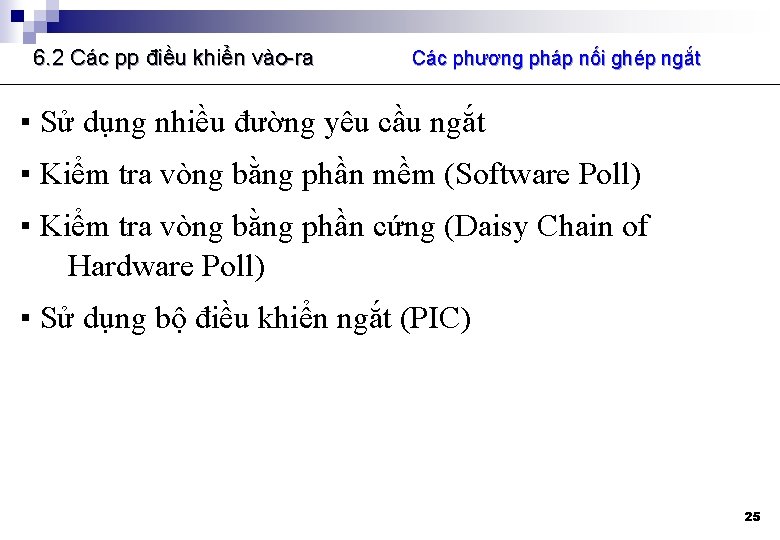 6.2 Các pp điều khiển vào-ra

Các phương pháp nối ghép ngắt

• Sử dụng nhiều đường yêu cầu ngắt
• Kiểm tra vòng bằng phần mềm (Software Poll)
• Kiểm tra vòng bằng phần cứng (Daisy Chain of Hardware Poll)
• Sử dụng bộ điều khiển ngắt (PIC)

25